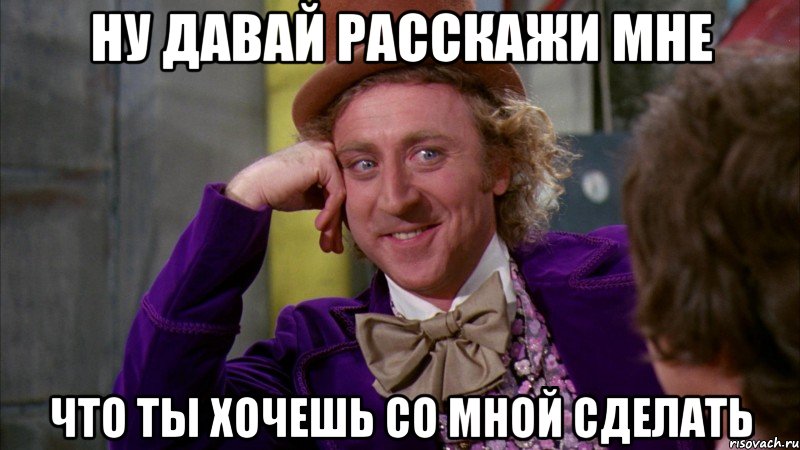 НУ ДАВАЙ РАССКАЖИ МНЕ

ЧТО ТЫ ХОЧЕШЬ СО МНОЙ СДЕЛАТЬ

risovach.ru